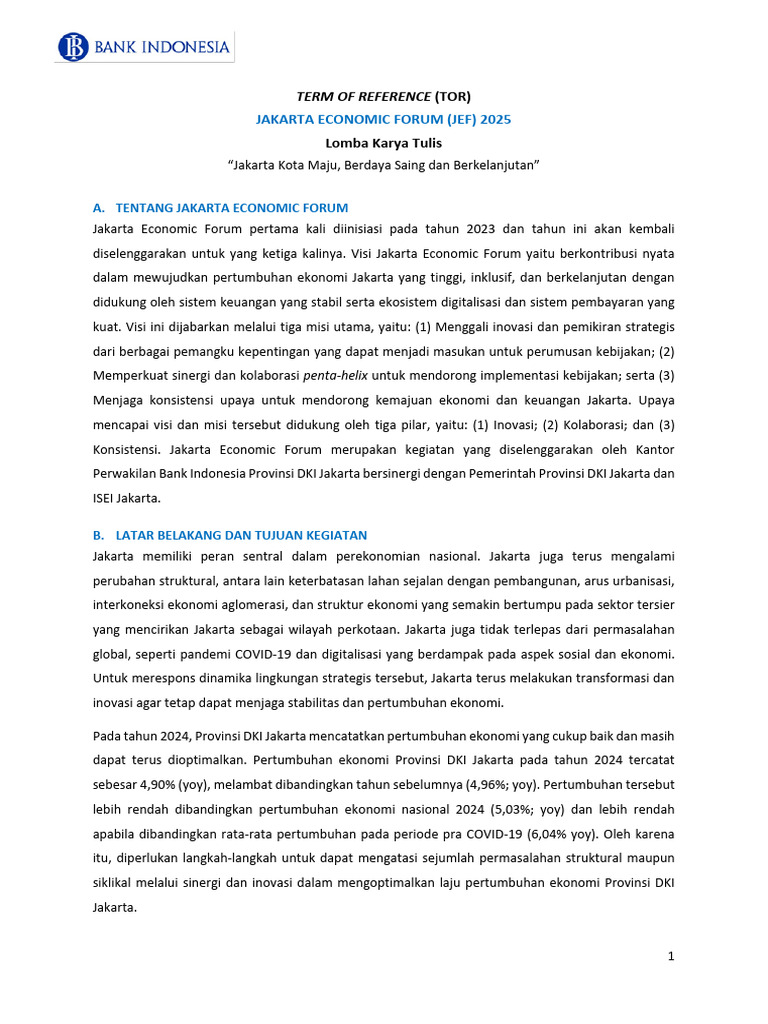 BANK INDONESIA

TERM OF REFERENCE (TOR)
JAKARTA ECONOMIC FORUM (JEF) 2025
Lomba Karya Tulis
"Jakarta Kota Maju, Berdaya Saing dan Berkelanjutan"

A. TENTANG JAKARTA ECONOMIC FORUM
Jakarta Economic Forum pertama kali diinisiasi pada tahun 2023 dan tahun ini akan kembali diselenggarakan untuk yang ketiga kalinya. Visi Jakarta Economic Forum yaitu berkontribusi nyata dalam mewujudkan pertumbuhan ekonomi Jakarta yang tinggi, inklusif, dan berkelanjutan dengan didukung oleh sistem keuangan yang stabil serta ekosistem digitalisasi dan sistem pembayaran yang kuat. Visi ini dijabarkan melalui tiga misi utama, yaitu: (1) Menggali inovasi dan pemikiran strategis dari berbagai pemangku kepentingan yang dapat menjadi masukan untuk perumusan kebijakan; (2) Memperkuat sinergi dan kolaborasi penta-helix untuk mendorong implementasi kebijakan; serta (3) Menjaga konsistensi upaya untuk mendorong kemajuan ekonomi dan keuangan Jakarta. Upaya mencapai visi dan misi tersebut didukung oleh tiga pilar, yaitu: (1) Inovasi; (2) Kolaborasi; dan (3) Konsistensi. Jakarta Economic Forum merupakan kegiatan yang diselenggarakan oleh Kantor Perwakilan Bank Indonesia Provinsi DKI Jakarta bersinergi dengan Pemerintah Provinsi DKI Jakarta dan ISEI Jakarta.

B. LATAR BELAKANG DAN TUJUAN KEGIATAN
Jakarta memiliki peran sentral dalam perekonomian nasional. Jakarta juga terus mengalami perubahan struktural, antara lain keterbatasan lahan sejalan dengan pembangunan, arus urbanisasi, interkoneksi ekonomi aglomerasi, dan struktur ekonomi yang semakin bertumpu pada sektor tersier yang mencirikan Jakarta sebagai wilayah perkotaan. Jakarta juga tidak terlepas dari permasalahan global, seperti pandemi COVID-19 dan digitalisasi yang berdampak pada aspek sosial dan ekonomi. Untuk merespons dinamika lingkungan strategis tersebut, Jakarta terus melakukan transformasi dan inovasi agar tetap dapat menjaga stabilitas dan pertumbuhan ekonomi.

Pada tahun 2024, Provinsi DKI Jakarta mencatatkan pertumbuhan ekonomi yang cukup baik dan masih dapat terus dioptimalkan. Pertumbuhan ekonomi Provinsi DKI Jakarta pada tahun 2024 tercatat sebesar 4,90% (yoy), melambat dibandingkan tahun sebelumnya (4,96%; yoy). Pertumbuhan tersebut lebih rendah dibandingkan pertumbuhan ekonomi nasional 2024 (5,03%; yoy) dan lebih rendah apabila dibandingkan rata-rata pertumbuhan pada periode pra COVID-19 (6,04% yoy). Oleh karena itu, diperlukan langkah-langkah untuk dapat mengatasi sejumlah permasalahan struktural maupun siklikal melalui sinergi dan inovasi dalam mengoptimalkan laju pertumbuhan ekonomi Provinsi DKI Jakarta.

1